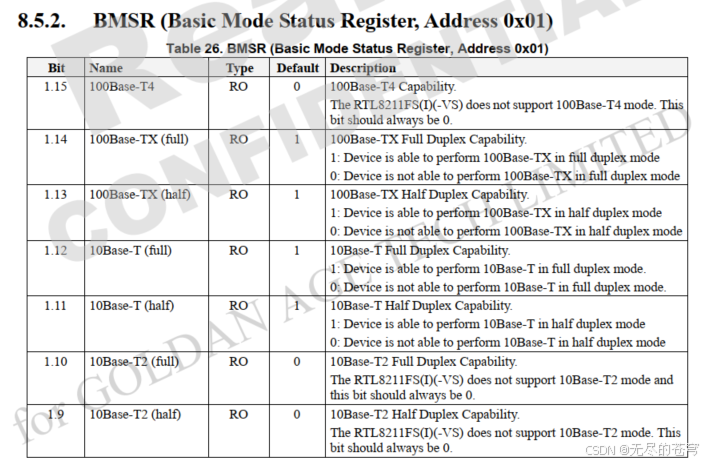 8.5.2. BMSR (Basic Mode Status Register, Address 0x01)

Table 26. BMSR (Basic Mode Status Register, Address 0x01)

| Bit | Name | Type | Default | Description |
|---|---|---|---|---|
| 1.15 | 100Base-T4 | RO | 0 | 100Base-T4 Capability. The RTL8211FS(I)(-VS) does not support 100Base-T4 mode. This bit should always be 0. |
| 1.14 | 100Base-TX (full) | RO | 1 | 100Base-TX Full Duplex Capability. 1: Device is able to perform 100Base-TX in full duplex mode 0: Device is not able to perform 100Base-TX in full duplex mode |
| 1.13 | 100Base-TX (half) | RO | 1 | 100Base-TX Half Duplex Capability. 1: Device is able to perform 100Base-TX in half duplex mode 0: Device is not able to perform 100Base-TX in half duplex mode |
| 1.12 | 10Base-T (full) | RO | 1 | 10Base-T Full Duplex Capability. 1: Device is able to perform 10Base-T in full duplex mode. 0: Device is not able to perform 10Base-T in full duplex mode. |
| 1.11 | 10Base-T (half) | RO | 1 | 10Base-T Half Duplex Capability. 1: Device is able to perform 10Base-T in half duplex mode 0: Device is not able to perform 10Base-T in half duplex mode |
| 1.10 | 10Base-T2 (full) | RO | 0 | 10Base-T2 Full Duplex Capability. The RTL8211FS(I)(-VS) does not support 10Base-T2 mode and this bit should always be 0. |
| 1.9 | 10Base-T2 (half) | RO | 0 | 10Base-T2 Half Duplex Capability. The RTL8211FS(I)(-VS) does not support 10Base-T2 mode. This bit should always be 0. |

Realtek CONFIDENTIAL for GOLDAN AGE TECH LIMITED

CSDN @无尽的苍穹